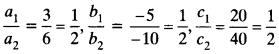 $\frac{a_1}{a_2} = \frac{3}{6} = \frac{1}{2}, \frac{b_1}{b_2} = \frac{-5}{-10} = \frac{1}{2}, \frac{c_1}{c_2} = \frac{20}{40} = \frac{1}{2}$